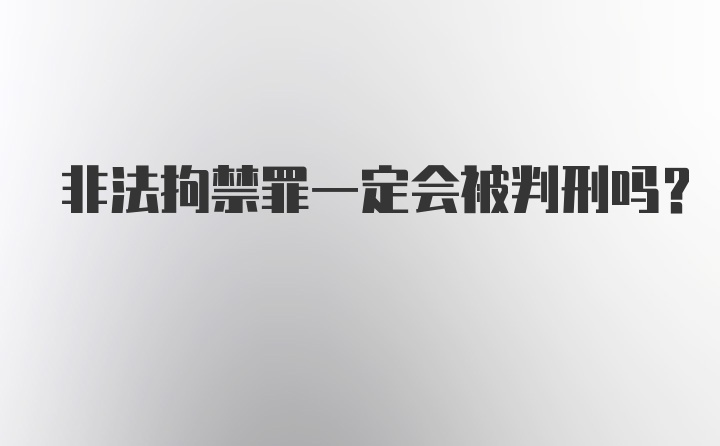 非法拘禁罪一定会被判刑吗？